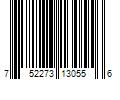 7 52273 13055 6